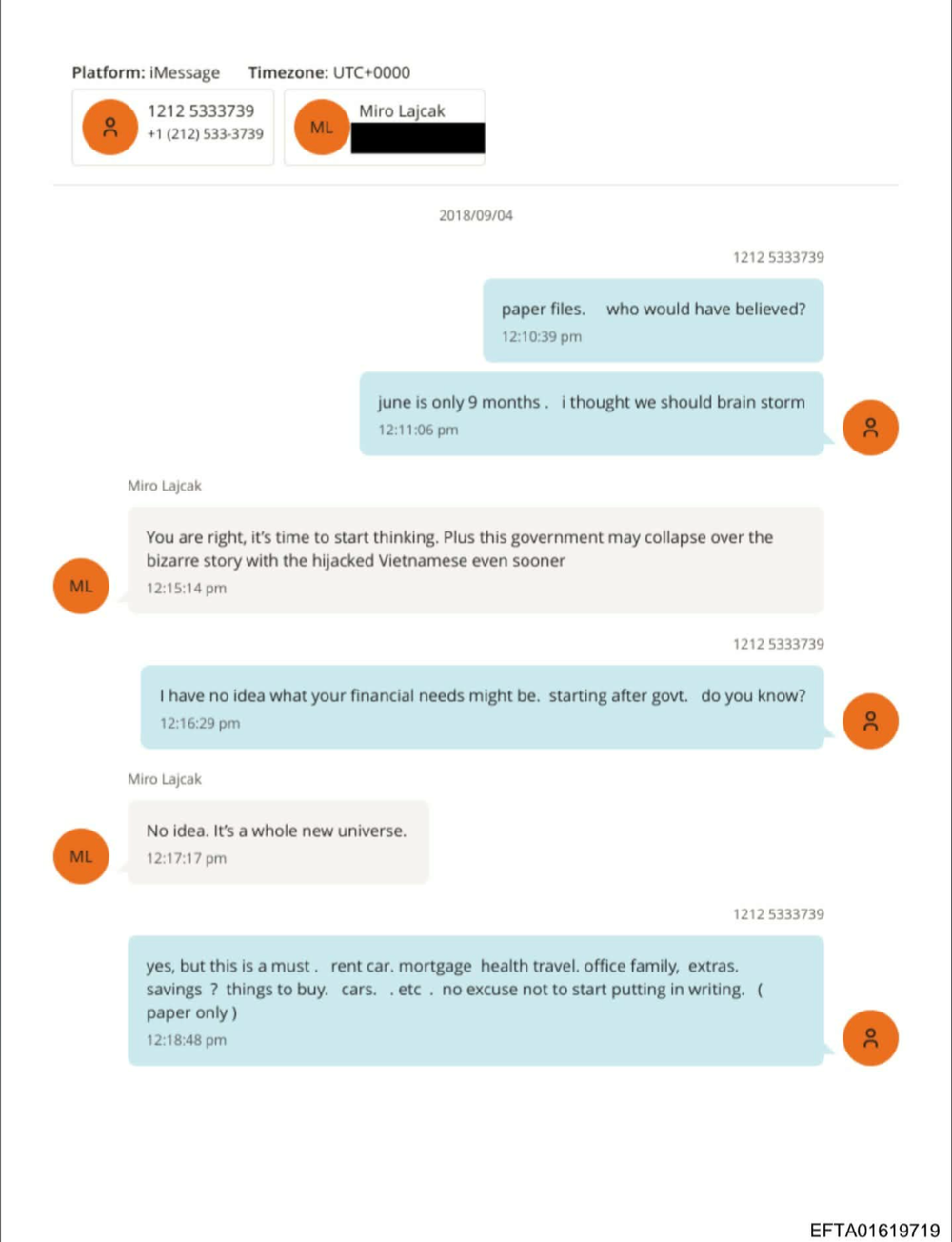 Platform: iMessage Timezone: UTC+0000

1212 5333739
+1 (212) 533-3739

ML Miro Lajcak

2018/09/04

1212 5333739

paper files. who would have believed?
12:10:39 pm

june is only 9 months . i thought we should brain storm
12:11:06 pm

Miro Lajcak

ML You are right, it's time to start thinking. Plus this government may collapse over the bizarre story with the hijacked Vietnamese even sooner
12:15:14 pm

1212 5333739

I have no idea what your financial needs might be. starting after govt. do you know?
12:16:29 pm

Miro Lajcak

ML No idea. It's a whole new universe.
12:17:17 pm

1212 5333739

yes, but this is a must . rent car. mortgage health travel. office family, extras. savings ? things to buy. cars. . etc . no excuse not to start putting in writing. ( paper only )
12:18:48 pm

EFTA01619719